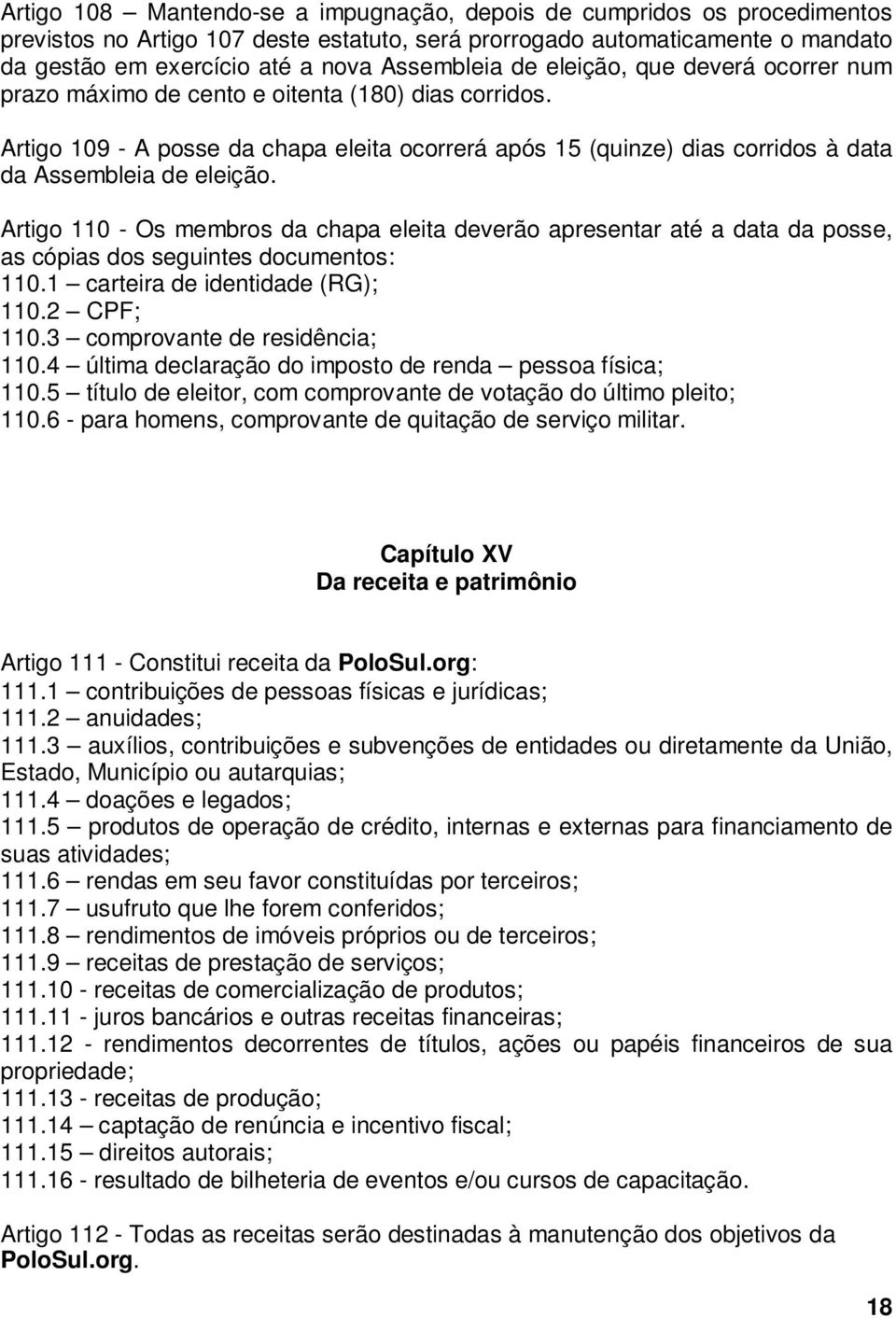 Artigo 108 – Mantendo-se a impugnação, depois de cumpridos os procedimentos previstos no Artigo 107 deste estatuto, será prorrogado automaticamente o mandato da gestão em exercício até a nova Assembleia de eleição, que deverá ocorrer num prazo máximo de cento e oitenta (180) dias corridos.

Artigo 109 - A posse da chapa eleita ocorrerá após 15 (quinze) dias corridos à data da Assembleia de eleição.

Artigo 110 - Os membros da chapa eleita deverão apresentar até a data da posse, as cópias dos seguintes documentos:
110.1 – carteira de identidade (RG);
110.2 – CPF;
110.3 – comprovante de residência;
110.4 – última declaração do imposto de renda – pessoa física;
110.5 – título de eleitor, com comprovante de votação do último pleito;
110.6 - para homens, comprovante de quitação de serviço militar.

Capítulo XV
Da receita e patrimônio

Artigo 111 - Constitui receita da PoloSul.org:
111.1 – contribuições de pessoas físicas e jurídicas;
111.2 – anuidades;
111.3 – auxílios, contribuições e subvenções de entidades ou diretamente da União, Estado, Município ou autarquias;
111.4 – doações e legados;
111.5 – produtos de operação de crédito, internas e externas para financiamento de suas atividades;
111.6 – rendas em seu favor constituídas por terceiros;
111.7 – usufruto que lhe forem conferidos;
111.8 – rendimentos de imóveis próprios ou de terceiros;
111.9 – receitas de prestação de serviços;
111.10 - receitas de comercialização de produtos;
111.11 - juros bancários e outras receitas financeiras;
111.12 - rendimentos decorrentes de títulos, ações ou papéis financeiros de sua propriedade;
111.13 - receitas de produção;
111.14 – captação de renúncia e incentivo fiscal;
111.15 – direitos autorais;
111.16 - resultado de bilheteria de eventos e/ou cursos de capacitação.

Artigo 112 - Todas as receitas serão destinadas à manutenção dos objetivos da PoloSul.org.

18